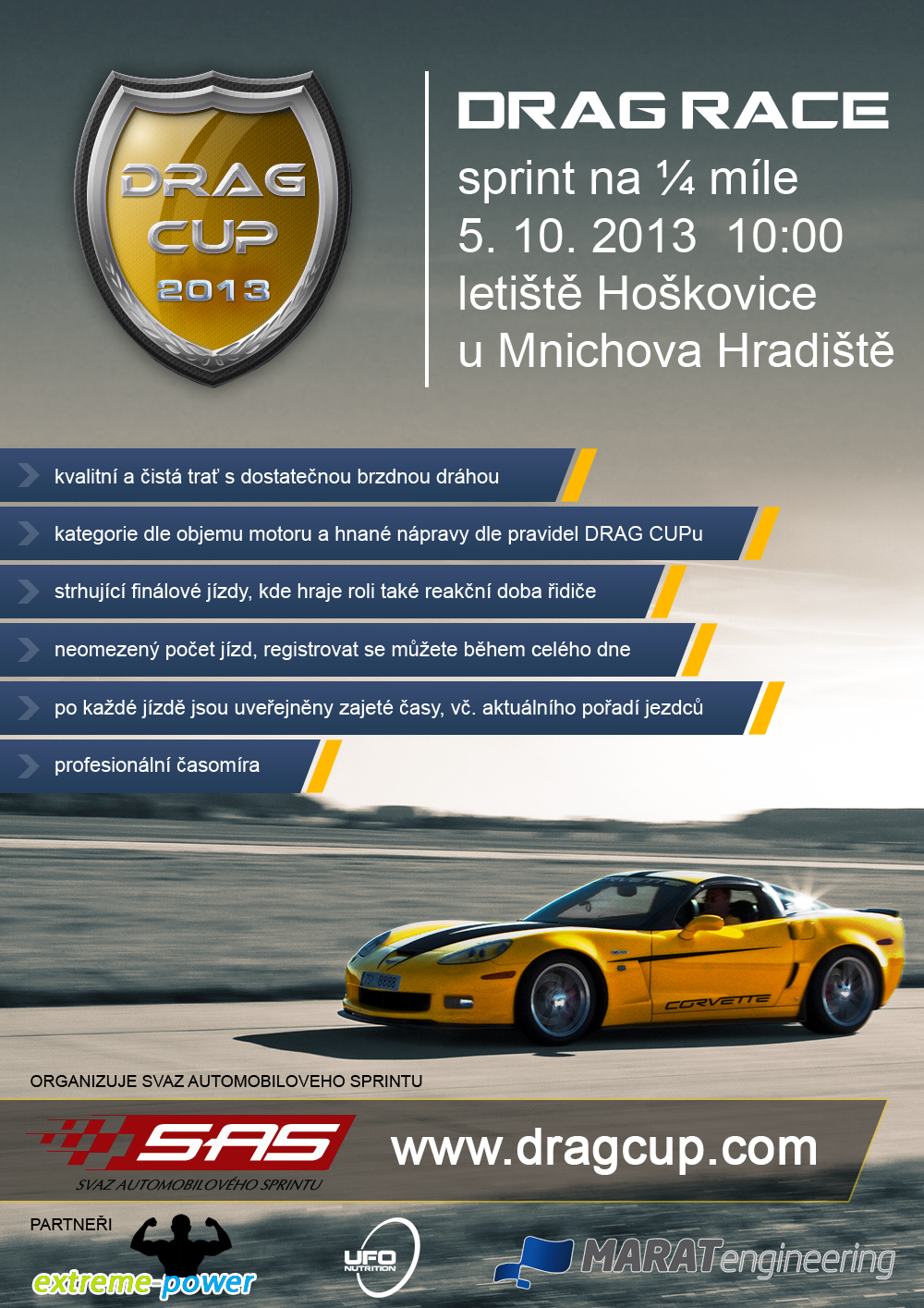 DRAG CUP 2013

DRAG RACE
sprint na ¼ míle
5. 10. 2013 10:00
letiště Hoškovice
u Mnichova Hradiště

kvalitní a čistá trať s dostatečnou brzdnou dráhou

kategorie dle objemu motoru a hnané nápravy dle pravidel DRAG CUPu

strhující finálové jízdy, kde hraje roli také reakční doba řidiče

neomezený počet jízd, registrovat se můžete během celého dne

po každé jízdě jsou uveřejněny zajeté časy, vč. aktuálního pořadí jezdců

profesionální časomíra

CORVETTE

ORGANIZUJE SVAZ AUTOMOBILOVEHO SPRINTU

SAS
SVAZ AUTOMOBILOVÉHO SPRINTU

www.dragcup.com

PARTNEŘI

extreme-power

UFO NUTRITION

MARATengineering